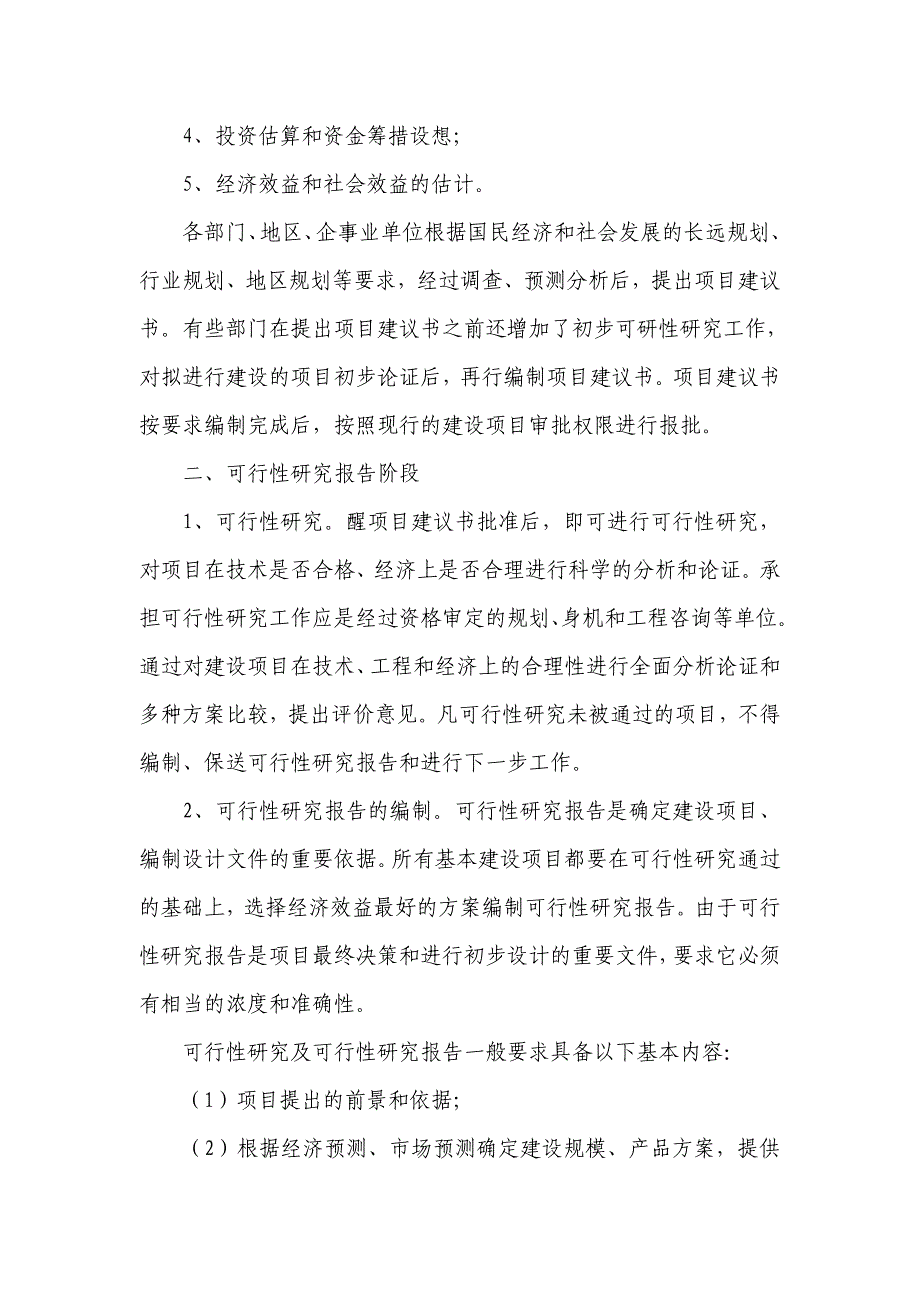 4、投资估算和资金筹措设想;

5、经济效益和社会效益的估计。

各部门、地区、企事业单位根据国民经济和社会发展的长远规划、行业规划、地区规划等要求，经过调查、预测分析后，提出项目建议书。有些部门在提出项目建议书之前还增加了初步可研性研究工作，对拟进行建设的项目初步论证后，再行编制项目建议书。项目建议书按要求编制完成后，按照现行的建设项目审批权限进行报批。

二、可行性研究报告阶段

1、可行性研究。醒项目建议书批准后，即可进行可行性研究，对项目在技术是否合格、经济上是否合理进行科学的分析和论证。承担可行性研究工作应是经过资格审定的规划、身机和工程咨询等单位。通过对建设项目在技术、工程和经济上的合理性进行全面分析论证和多种方案比较，提出评价意见。凡可行性研究未被通过的项目，不得编制、保送可行性研究报告和进行下一步工作。

2、可行性研究报告的编制。可行性研究报告是确定建设项目、编制设计文件的重要依据。所有基本建设项目都要在可行性研究通过的基础上，选择经济效益最好的方案编制可行性研究报告。由于可行性研究报告是项目最终决策和进行初步设计的重要文件，要求它必须有相当的浓度和准确性。

可行性研究及可行性研究报告一般要求具备以下基本内容:

（1）项目提出的前景和依据;

（2）根据经济预测、市场预测确定建设规模、产品方案，提供